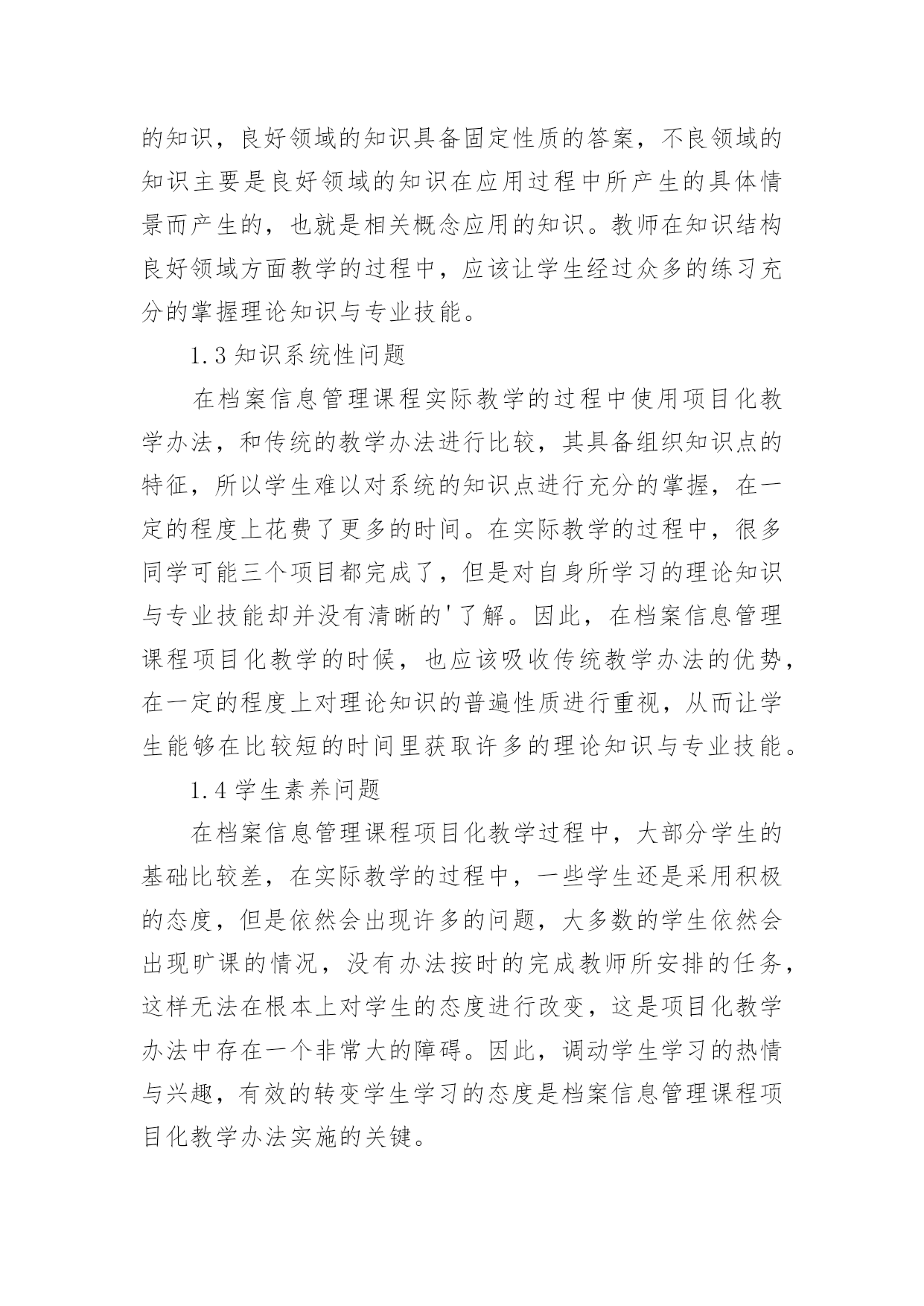 的知识，良好领域的知识具备固定性质的答案，不良领域的知识主要是良好领域的知识在应用过程中所产生的具体情景而产生的，也就是相关概念应用的知识。教师在知识结构良好领域方面教学的过程中，应该让学生经过众多的练习充分的掌握理论知识与专业技能。

1.3 知识系统性问题

在档案信息管理课程实际教学的过程中使用项目化教学办法，和传统的教学办法进行比较，其具备组织知识点的特征，所以学生难以对系统的知识点进行充分的掌握，在一定的程度上花费了更多的时间。在实际教学的过程中，很多同学可能三个项目都完成了，但是对自身所学习的理论知识与专业技能却并没有清晰的'了解。因此，在档案信息管理课程项目化教学的时候，也应该吸收传统教学办法的优势，在一定的程度上对理论知识的普遍性质进行重视，从而让学生能够在比较短的时间里获取许多的理论知识与专业技能。

1.4 学生素养问题

在档案信息管理课程项目化教学过程中，大部分学生的基础比较差，在实际教学的过程中，一些学生还是采用积极的态度，但是依然会出现许多的问题，大多数的学生依然会出现旷课的情况，没有办法按时的完成教师所安排的任务，这样无法在根本上对学生的态度进行改变，这是项目化教学办法中存在一个非常大的障碍。因此，调动学生学习的热情与兴趣，有效的转变学生学习的态度是档案信息管理课程项目化教学办法实施的关键。